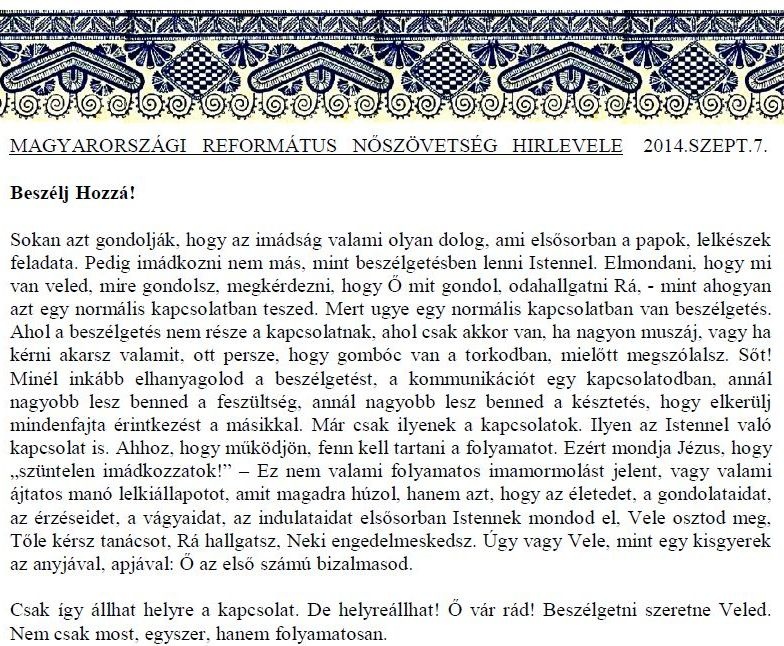 MAGYARORSZÁGI REFORMÁTUS NŐSZÖVETSÉG HIRLEVELE 2014.SZEPT.7.

Beszélj Hozzá!

Sokan azt gondolják, hogy az imádság valami olyan dolog, ami elsősorban a papok, lelkészek feladata. Pedig imádkozni nem más, mint beszélgetésben lenni Istennel. Elmondani, hogy mi van veled, mire gondolsz, megkérdezni, hogy Ő mit gondol, odahallgatni Rá, - mint ahogyan azt egy normális kapcsolatban teszed. Mert ugye egy normális kapcsolatban van beszélgetés. Ahol a beszélgetés nem része a kapcsolatnak, ahol csak akkor van, ha nagyon muszáj, vagy ha kérni akarsz valamit, ott persze, hogy gombóc van a torkodban, mielőtt megszólalsz. Sőt! Minél inkább elhanyagolod a beszélgetést, a kommunikációt egy kapcsolatodban, annál nagyobb lesz benned a feszültség, annál nagyobb lesz benned a késztetés, hogy elkerülj mindenfajta érintkezést a másikkal. Már csak ilyenek a kapcsolatok. Ilyen az Istennel való kapcsolat is. Ahhoz, hogy működjön, fenn kell tartani a folyamatot. Ezért mondja Jézus, hogy „szüntelen imádkozzatok!" – Ez nem valami folyamatos imamormolást jelent, vagy valami ájtatos manó lelkiállapotot, amit magadra húzol, hanem azt, hogy az életedet, a gondolataidat, az érzéseidet, a vágyaidat, az indulataidat elsősorban Istennek mondod el, Vele osztod meg, Tőle kérsz tanácsot, Rá hallgatsz, Neki engedelmeskedsz. Úgy vagy Vele, mint egy kisgyerek az anyjával, apjával: Ő az első számú bizalmasod.

Csak így állhat helyre a kapcsolat. De helyreállhat! Ő vár rád! Beszélgetni szeretne Veled. Nem csak most, egyszer, hanem folyamatosan.